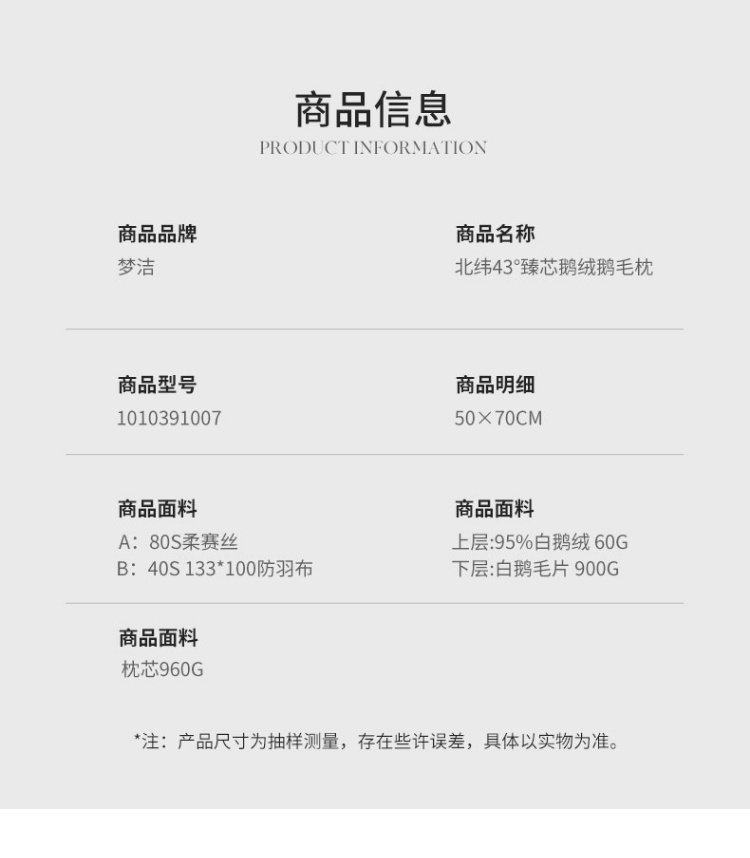 商品信息
PRODUCT INFORMATION

商品品牌
梦洁

商品名称
北纬43°臻芯鹅绒鹅毛枕

商品型号
1010391007

商品明细
50×70CM

商品面料
A：80S柔赛丝
B：40S 133*100防羽布

商品面料
上层:95%白鹅绒 60G
下层:白鹅毛片 900G

商品面料
枕芯960G

*注：产品尺寸为抽样测量，存在些许误差，具体以实物为准。